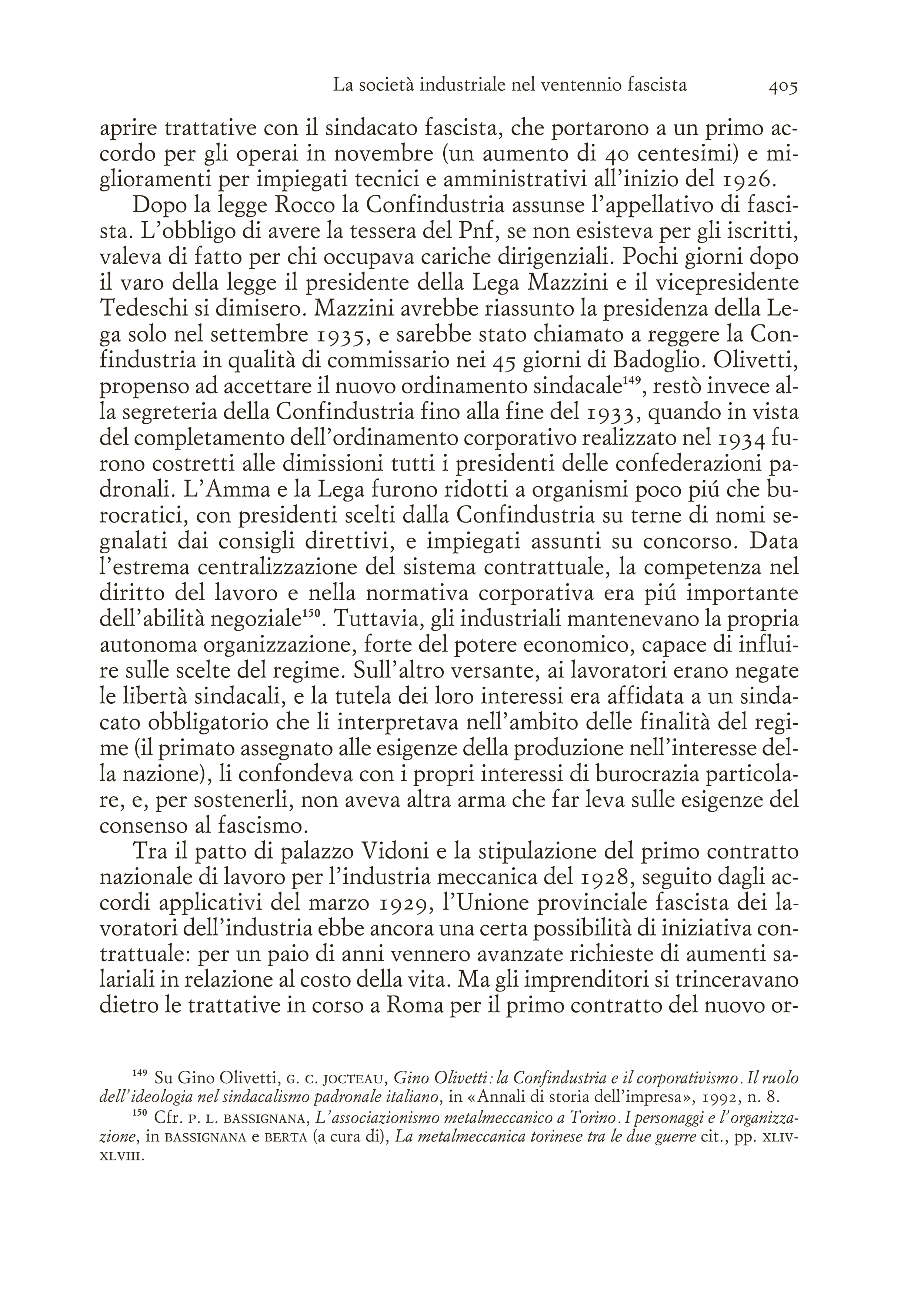 La società industriale nel ventennio fascista 405

aprire trattative con il sindacato fascista, che portarono a un primo accordo per gli operai in novembre (un aumento di 40 centesimi) e miglioramenti per impiegati tecnici e amministrativi all'inizio del 1926.

Dopo la legge Rocco la Confindustria assunse l'appellativo di fascista. L'obbligo di avere la tessera del Pnf, se non esisteva per gli iscritti, valeva di fatto per chi occupava cariche dirigenziali. Pochi giorni dopo il varo della legge il presidente della Lega Mazzini e il vicepresidente Tedeschi si dimisero. Mazzini avrebbe riassunto la presidenza della Lega solo nel settembre 1935, e sarebbe stato chiamato a reggere la Confindustria in qualità di commissario nei 45 giorni di Badoglio. Olivetti, propenso ad accettare il nuovo ordinamento sindacale$^{149}$, restò invece alla segreteria della Confindustria fino alla fine del 1933, quando in vista del completamento dell'ordinamento corporativo realizzato nel 1934 furono costretti alle dimissioni tutti i presidenti delle confederazioni padronali. L'Amma e la Lega furono ridotti a organismi poco piú che burocratici, con presidenti scelti dalla Confindustria su terne di nomi segnalati dai consigli direttivi, e impiegati assunti su concorso. Data l'estrema centralizzazione del sistema contrattuale, la competenza nel diritto del lavoro e nella normativa corporativa era piú importante dell'abilità negoziale$^{150}$. Tuttavia, gli industriali mantenevano la propria autonoma organizzazione, forte del potere economico, capace di influire sulle scelte del regime. Sull'altro versante, ai lavoratori erano negate le libertà sindacali, e la tutela dei loro interessi era affidata a un sindacato obbligatorio che li interpretava nell'ambito delle finalità del regime (il primato assegnato alle esigenze della produzione nell'interesse della nazione), li confondeva con i propri interessi di burocrazia particolare, e, per sostenerli, non aveva altra arma che far leva sulle esigenze del consenso al fascismo.

Tra il patto di palazzo Vidoni e la stipulazione del primo contratto nazionale di lavoro per l'industria meccanica del 1928, seguito dagli accordi applicativi del marzo 1929, l'Unione provinciale fascista dei lavoratori dell'industria ebbe ancora una certa possibilità di iniziativa contrattuale: per un paio di anni vennero avanzate richieste di aumenti salariali in relazione al costo della vita. Ma gli imprenditori si trinceravano dietro le trattative in corso a Roma per il primo contratto del nuovo or-

$^{149}$ Su Gino Olivetti, G. C. JOCTEAU, Gino Olivetti: la Confindustria e il corporativismo. Il ruolo dell'ideologia nel sindacalismo padronale italiano, in «Annali di storia dell'impresa», 1992, n. 8.

$^{150}$ Cfr. P. L. BASSIGNANA, L'associazionismo metalmeccanico a Torino. I personaggi e l'organizzazione, in BASSIGNANA e BERTA (a cura di), La metalmeccanica torinese tra le due guerre cit., pp. XLIV-XLVIII.